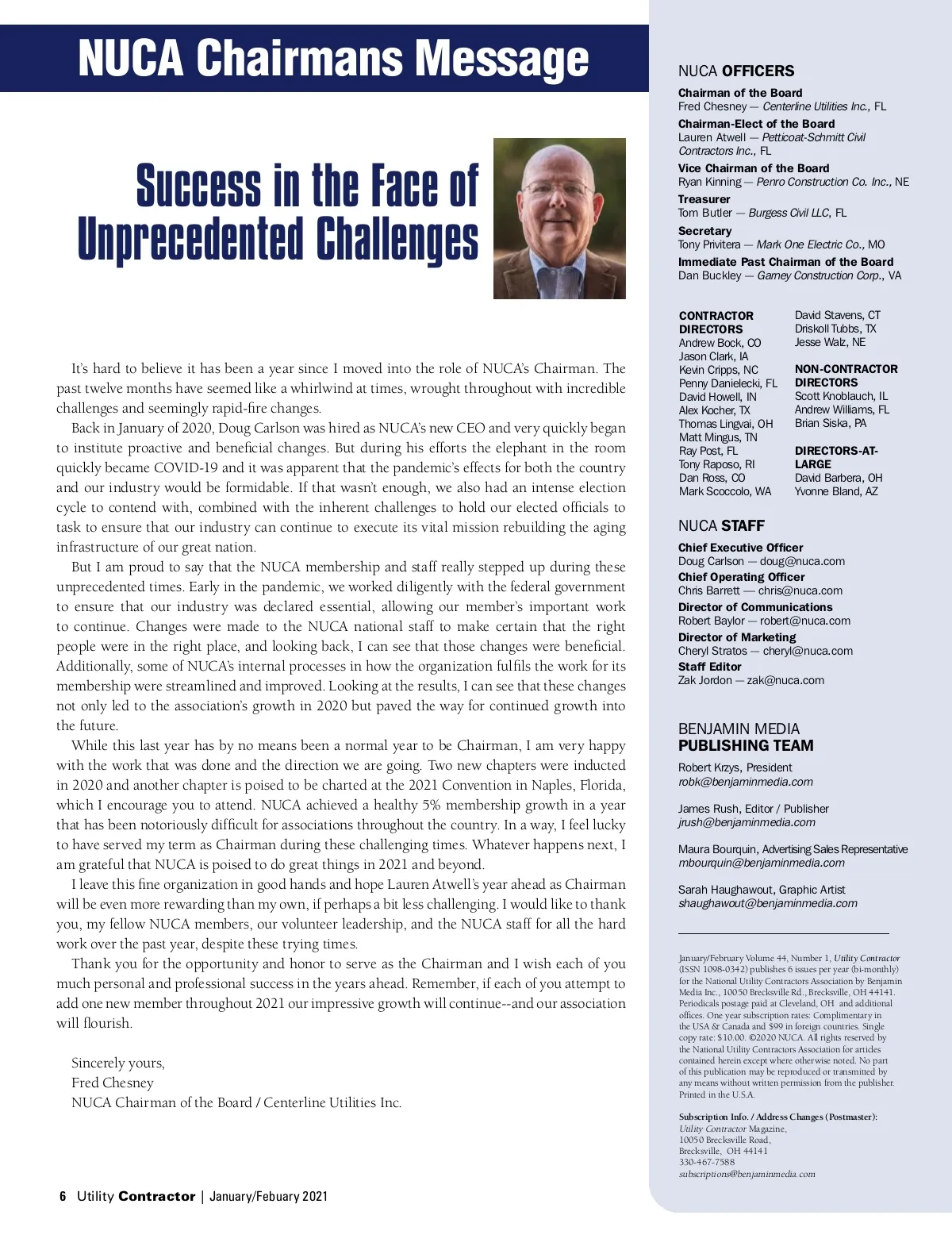 NUCA Chairmans Message

Success in the Face of Unprecedented Challenges

It's hard to believe it has been a year since I moved into the role of NUCA's Chairman. The past twelve months have seemed like a whirlwind at times, wrought throughout with incredible challenges and seemingly rapid-fire changes.

Back in January of 2020, Doug Carlson was hired as NUCA's new CEO and very quickly began to institute proactive and beneficial changes. But during his efforts the elephant in the room quickly became COVID-19 and it was apparent that the pandemic's effects for both the country and our industry would be formidable. If that wasn't enough, we also had an intense election cycle to contend with, combined with the inherent challenges to hold our elected officials to task to ensure that our industry can continue to execute its vital mission rebuilding the aging infrastructure of our great nation.

But I am proud to say that the NUCA membership and staff really stepped up during these unprecedented times. Early in the pandemic, we worked diligently with the federal government to ensure that our industry was declared essential, allowing our member's important work to continue. Changes were made to the NUCA national staff to make certain that the right people were in the right place, and looking back, I can see that those changes were beneficial. Additionally, some of NUCA's internal processes in how the organization fulfils the work for its membership were streamlined and improved. Looking at the results, I can see that these changes not only led to the association's growth in 2020 but paved the way for continued growth into the future.

While this last year has by no means been a normal year to be Chairman, I am very happy with the work that was done and the direction we are going. Two new chapters were inducted in 2020 and another chapter is poised to be charted at the 2021 Convention in Naples, Florida, which I encourage you to attend. NUCA achieved a healthy 5% membership growth in a year that has been notoriously difficult for associations throughout the country. In a way, I feel lucky to have served my term as Chairman during these challenging times. Whatever happens next, I am grateful that NUCA is poised to do great things in 2021 and beyond.

I leave this fine organization in good hands and hope Lauren Atwell's year ahead as Chairman will be even more rewarding than my own, if perhaps a bit less challenging. I would like to thank you, my fellow NUCA members, our volunteer leadership, and the NUCA staff for all the hard work over the past year, despite these trying times.

Thank you for the opportunity and honor to serve as the Chairman and I wish each of you much personal and professional success in the years ahead. Remember, if each of you attempt to add one new member throughout 2021 our impressive growth will continue--and our association will flourish.

Sincerely yours,
Fred Chesney
NUCA Chairman of the Board / Centerline Utilities Inc.

6 Utility Contractor | January/Febuary 2021

NUCA OFFICERS

Chairman of the Board
Fred Chesney — Centerline Utilities Inc., FL
Chairman-Elect of the Board
Lauren Atwell — Petticoat-Schmitt Civil Contractors Inc., FL
Vice Chairman of the Board
Ryan Kinning — Penro Construction Co. Inc., NE
Treasurer
Tom Butler — Burgess Civil LLC, FL
Secretary
Tony Privitera — Mark One Electric Co., MO
Immediate Past Chairman of the Board
Dan Buckley — Garney Construction Corp., VA

CONTRACTOR DIRECTORS
Andrew Bock, CO
Jason Clark, IA
Kevin Cripps, NC
Penny Danielecki, FL
David Howell, IN
Alex Kocher, TX
Thomas Lingvai, OH
Matt Mingus, TN
Ray Post, FL
Tony Raposo, RI
Dan Ross, CO
Mark Scoccolo, WA

David Stavens, CT
Driskoll Tubbs, TX
Jesse Walz, NE

NON-CONTRACTOR DIRECTORS
Scott Knoblauch, IL
Andrew Williams, FL
Brian Siska, PA

DIRECTORS-AT-LARGE
David Barbera, OH
Yvonne Bland, AZ

NUCA STAFF

Chief Executive Officer
Doug Carlson — doug@nuca.com
Chief Operating Officer
Chris Barrett — chris@nuca.com
Director of Communications
Robert Baylor — robert@nuca.com
Director of Marketing
Cheryl Stratos — cheryl@nuca.com
Staff Editor
Zak Jordon — zak@nuca.com

BENJAMIN MEDIA PUBLISHING TEAM

Robert Krzys, President
robk@benjaminmedia.com

James Rush, Editor / Publisher
jrush@benjaminmedia.com

Maura Bourquin, Advertising Sales Representative
mbourquin@benjaminmedia.com

Sarah Haughawout, Graphic Artist
shaughawout@benjaminmedia.com

January/February Volume 44, Number 1, Utility Contractor (ISSN 1098-0342) publishes 6 issues per year (bi-monthly) for the National Utility Contractors Association by Benjamin Media Inc., 10050 Brecksville Rd., Brecksville, OH 44141. Periodicals postage paid at Cleveland, OH and additional offices. One year subscription rates: Complimentary in the USA & Canada and $99 in foreign countries. Single copy rate: $10.00. ©2020 NUCA. All rights reserved by the National Utility Contractors Association for articles contained herein except where otherwise noted. No part of this publication may be reproduced or transmitted by any means without written permission from the publisher. Printed in the U.S.A.

Subscription Info. / Address Changes (Postmaster):
Utility Contractor Magazine,
10050 Brecksville Road,
Brecksville, OH 44141
330-467-7588
subscriptions@benjaminmedia.com